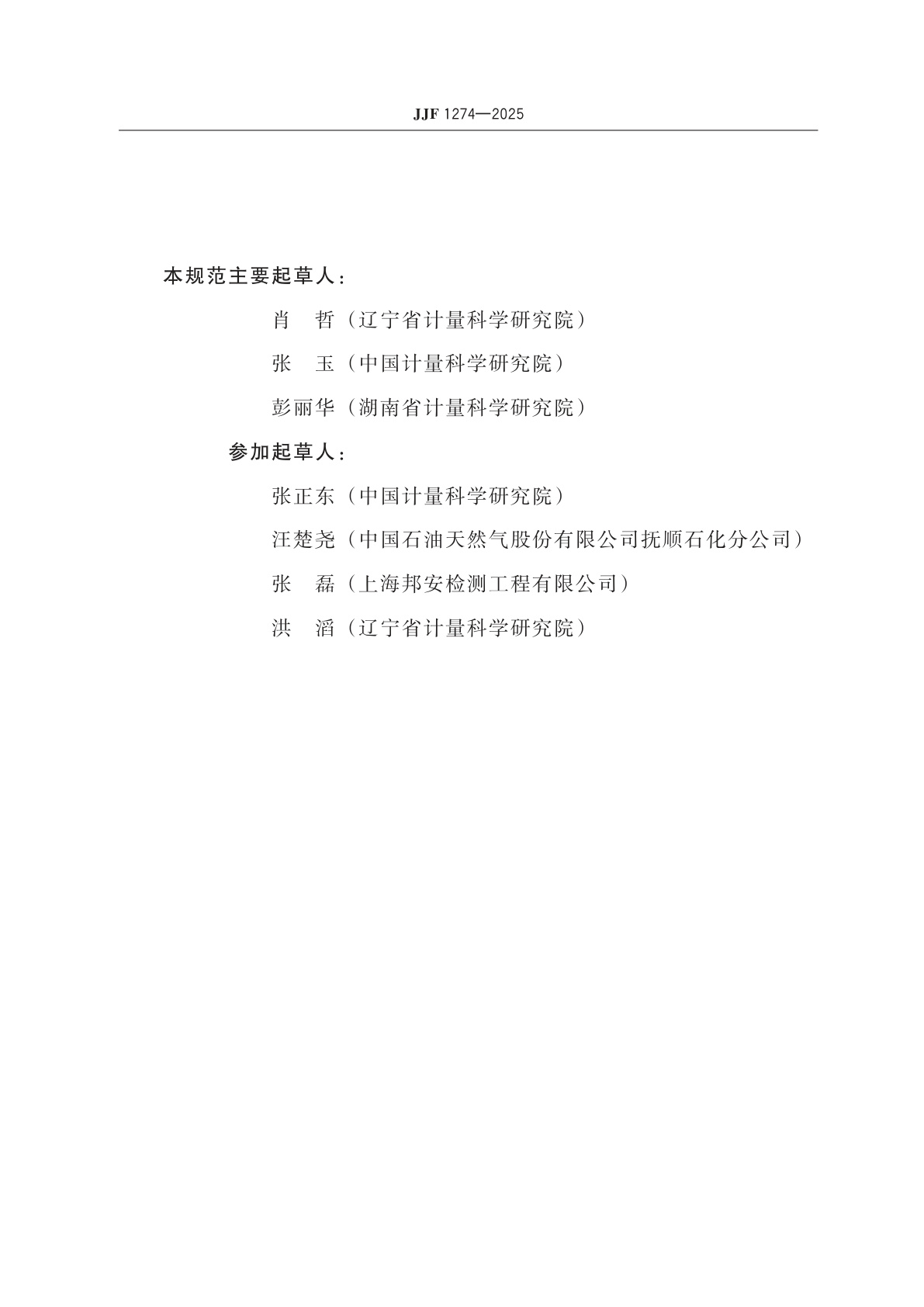 JJF 1274—2025

本规范主要起草人：

肖　哲（辽宁省计量科学研究院）

张　玉（中国计量科学研究院）

彭丽华（湖南省计量科学研究院）

参加起草人：

张正东（中国计量科学研究院）

汪楚尧（中国石油天然气股份有限公司抚顺石化分公司）

张　磊（上海邦安检测工程有限公司）

洪　滔（辽宁省计量科学研究院）